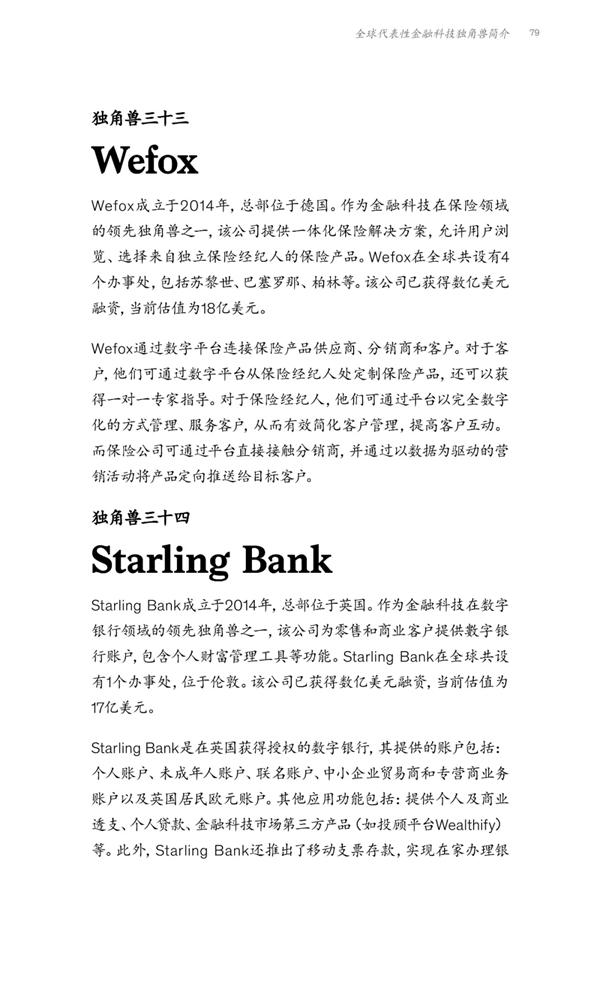 全球代表性金融科技独角兽简介　79

独角兽三十三

Wefox

Wefox成立于2014年，总部位于德国。作为金融科技在保险领域的领先独角兽之一，该公司提供一体化保险解决方案，允许用户浏览、选择来自独立保险经纪人的保险产品。Wefox在全球共设有4个办事处，包括苏黎世、巴塞罗那、柏林等。该公司已获得数亿美元融资，当前估值为18亿美元。

Wefox通过数字平台连接保险产品供应商、分销商和客户。对于客户，他们可通过数字平台从保险经纪人处定制保险产品，还可以获得一对一专家指导。对于保险经纪人，他们可通过平台以完全数字化的方式管理、服务客户，从而有效简化客户管理，提高客户互动。而保险公司可通过平台直接接触分销商，并通过以数据为驱动的营销活动将产品定向推送给目标客户。

独角兽三十四

Starling Bank

Starling Bank成立于2014年，总部位于英国。作为金融科技在数字银行领域的领先独角兽之一，该公司为零售和商业客户提供数字银行账户，包含个人财富管理工具等功能。Starling Bank在全球共设有1个办事处，位于伦敦。该公司已获得数亿美元融资，当前估值为17亿美元。

Starling Bank是在英国获得授权的数字银行，其提供的账户包括：个人账户、未成年人账户、联名账户、中小企业贸易商和专营商业务账户以及英国居民欧元账户。其他应用功能包括：提供个人及商业透支、个人贷款、金融科技市场第三方产品（如投顾平台Wealthify）等。此外，Starling Bank还推出了移动支票存款，实现在家办理银